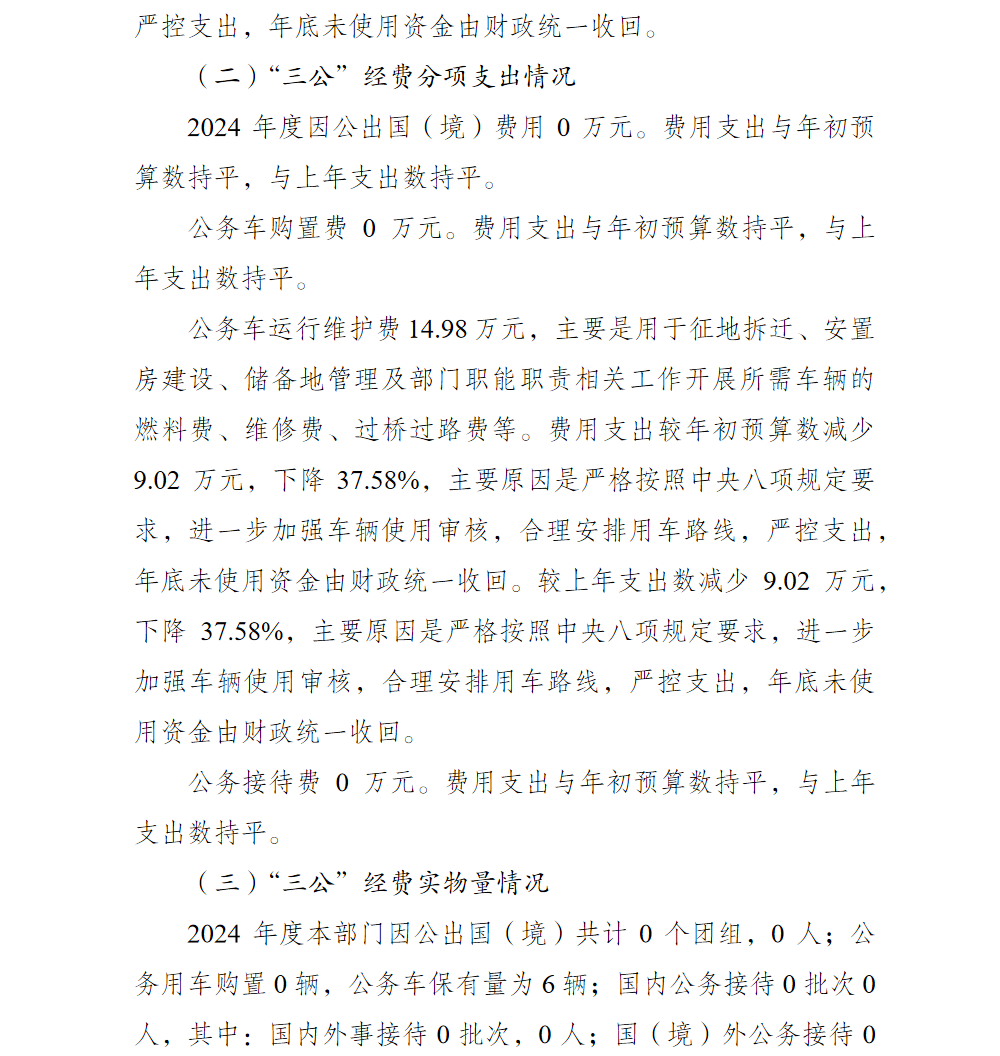 严控支出，年底未使用资金由财政统一收回。

（二）“三公”经费分项支出情况

2024 年度因公出国（境）费用 0 万元。费用支出与年初预算数持平，与上年支出数持平。

公务车购置费 0 万元。费用支出与年初预算数持平，与上年支出数持平。

公务车运行维护费 14.98 万元，主要是用于征地拆迁、安置房建设、储备地管理及部门职能职责相关工作开展所需车辆的燃料费、维修费、过桥过路费等。费用支出较年初预算数减少 9.02 万元，下降 37.58%，主要原因是严格按照中央八项规定要求，进一步加强车辆使用审核，合理安排用车路线，严控支出，年底未使用资金由财政统一收回。较上年支出数减少 9.02 万元，下降 37.58%，主要原因是严格按照中央八项规定要求，进一步加强车辆使用审核，合理安排用车路线，严控支出，年底未使用资金由财政统一收回。

公务接待费 0 万元。费用支出与年初预算数持平，与上年支出数持平。

（三）“三公”经费实物量情况

2024 年度本部门因公出国（境）共计 0 个团组，0 人；公务用车购置 0 辆，公务车保有量为 6 辆；国内公务接待 0 批次 0 人，其中：国内外事接待 0 批次，0 人；国（境）外公务接待 0